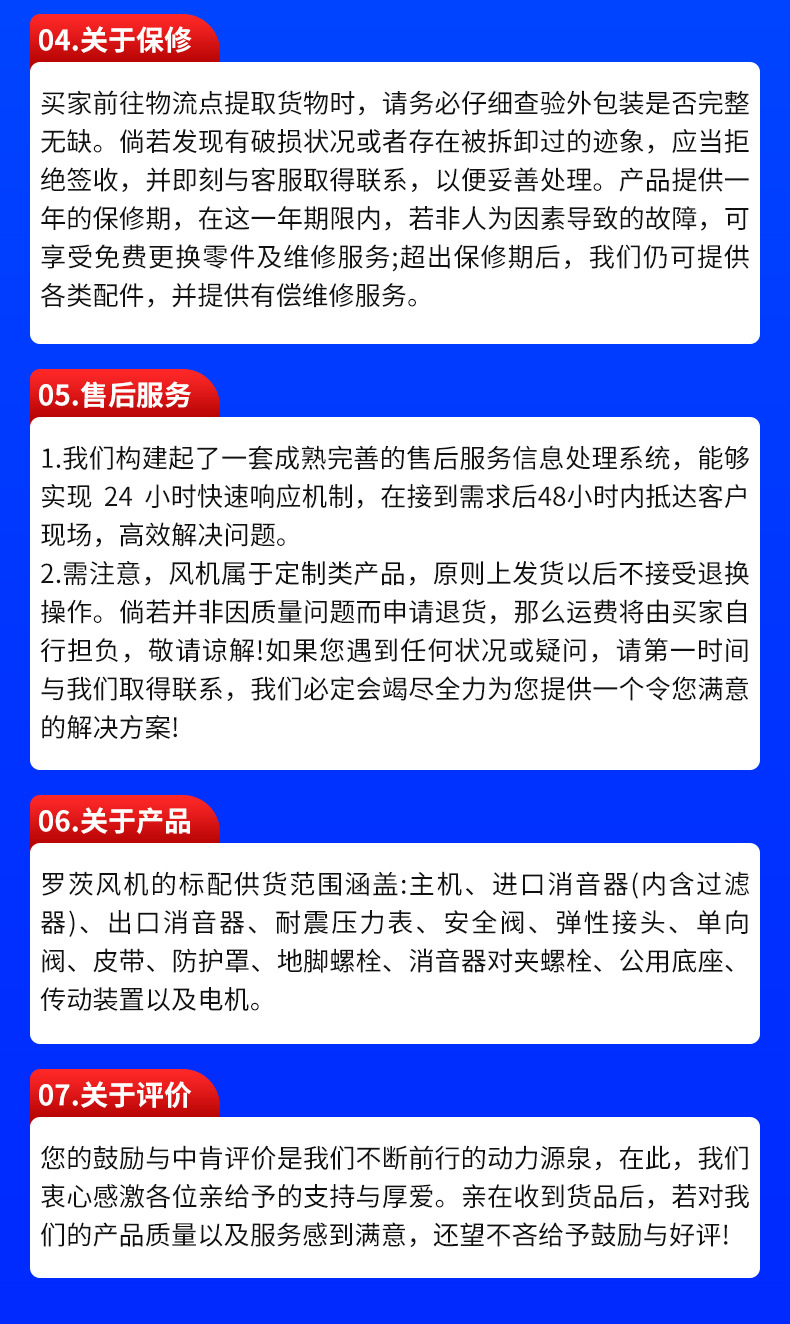 04.关于保修

买家前往物流点提取货物时，请务必仔细查验外包装是否完整无缺。倘若发现有破损状况或者存在被拆卸过的迹象，应当拒绝签收，并即刻与客服取得联系，以便妥善处理。产品提供一年的保修期，在这一年期限内，若非人为因素导致的故障，可享受免费更换零件及维修服务;超出保修期后，我们仍可提供各类配件，并提供有偿维修服务。

05.售后服务

1.我们构建起了一套成熟完善的售后服务信息处理系统，能够实现 24 小时快速响应机制，在接到需求后48小时内抵达客户现场，高效解决问题。
2.需注意，风机属于定制类产品，原则上发货以后不接受退换操作。倘若并非因质量问题而申请退货，那么运费将由买家自行担负，敬请谅解!如果您遇到任何状况或疑问，请第一时间与我们取得联系，我们必定会竭尽全力为您提供一个令您满意的解决方案!

06.关于产品

罗茨风机的标配供货范围涵盖:主机、进口消音器(内含过滤器)、出口消音器、耐震压力表、安全阀、弹性接头、单向阀、皮带、防护罩、地脚螺栓、消音器对夹螺栓、公用底座、传动装置以及电机。

07.关于评价

您的鼓励与中肯评价是我们不断前行的动力源泉，在此，我们衷心感激各位亲给予的支持与厚爱。亲在收到货品后，若对我们的产品质量以及服务感到满意，还望不吝给予鼓励与好评!